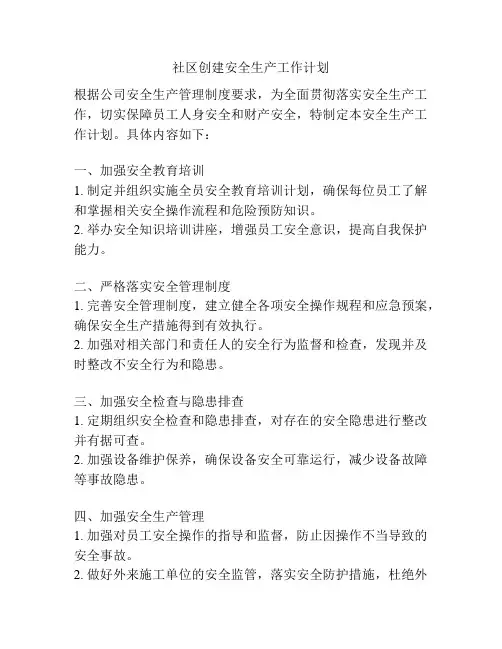 社区创建安全生产工作计划

根据公司安全生产管理制度要求，为全面贯彻落实安全生产工作，切实保障员工人身安全和财产安全，特制定本安全生产工作计划。具体内容如下：

一、加强安全教育培训
1. 制定并组织实施全员安全教育培训计划，确保每位员工了解和掌握相关安全操作流程和危险预防知识。
2. 举办安全知识培训讲座，增强员工安全意识，提高自我保护能力。

二、严格落实安全管理制度
1. 完善安全管理制度，建立健全各项安全操作规程和应急预案，确保安全生产措施得到有效执行。
2. 加强对相关部门和责任人的安全行为监督和检查，发现并及时整改不安全行为和隐患。

三、加强安全检查与隐患排查
1. 定期组织安全检查和隐患排查，对存在的安全隐患进行整改并有据可查。
2. 加强设备维护保养，确保设备安全可靠运行，减少设备故障等事故隐患。

四、加强安全生产管理
1. 加强对员工安全操作的指导和监督，防止因操作不当导致的安全事故。
2. 做好外来施工单位的安全监管，落实安全防护措施，杜绝外